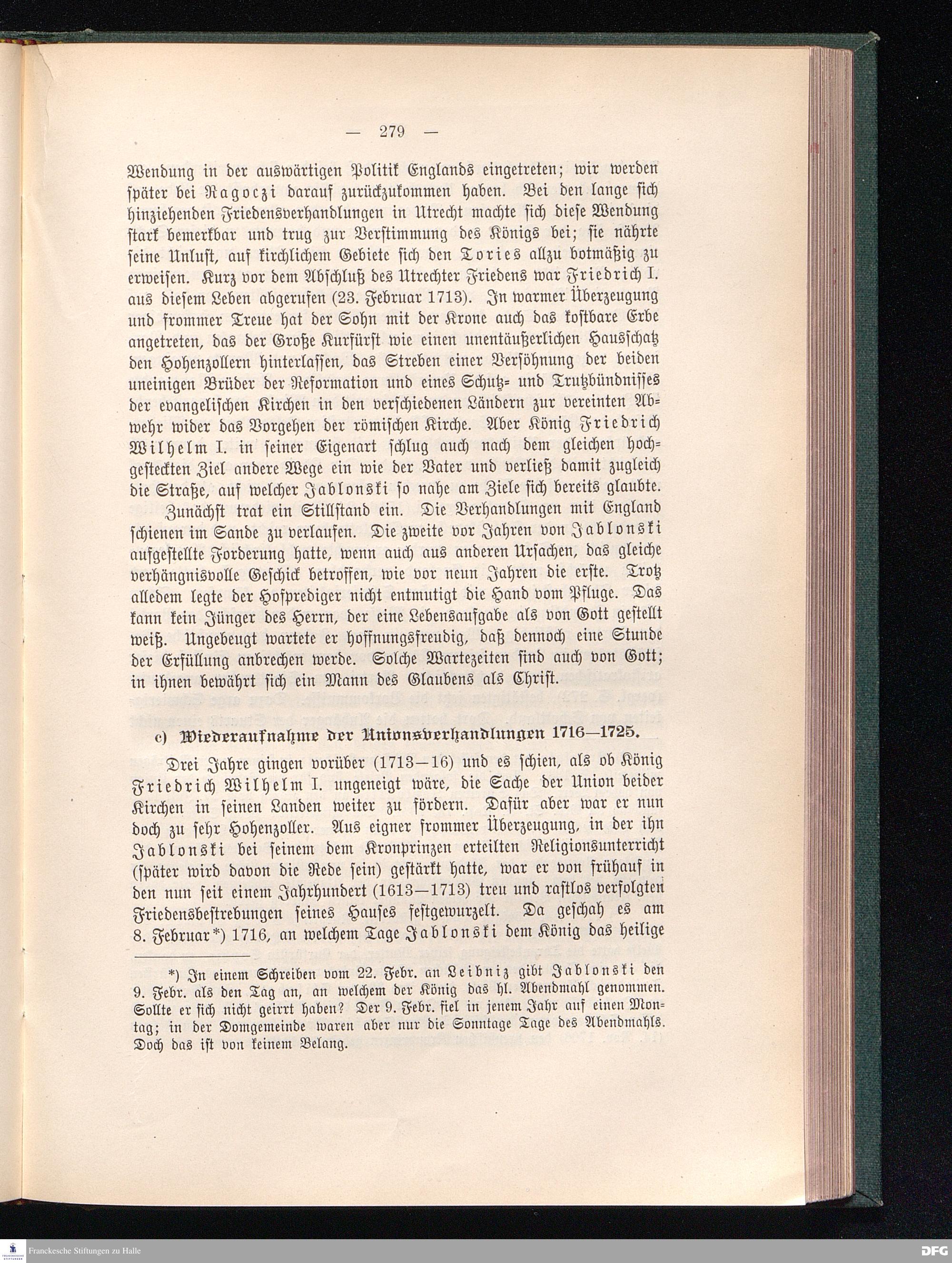 — 279 —

Wendung in der auswärtigen Politik Englands eingetreten; wir werden später bei Ragoczi darauf zurückzukommen haben. Bei den lange sich hinziehenden Friedensverhandlungen in Utrecht machte sich diese Wendung stark bemerkbar und trug zur Verstimmung des Königs bei; sie nährte seine Unlust, auf kirchlichem Gebiete sich den Tories allzu botmäßig zu erweisen. Kurz vor dem Abschluß des Utrechter Friedens war Friedrich I. aus diesem Leben abgerufen (23. Februar 1713). In warmer Überzeugung und frommer Treue hat der Sohn mit der Krone auch das kostbare Erbe angetreten, das der Große Kurfürst wie einen unentäußerlichen Hausschatz den Hohenzollern hinterlassen, das Streben einer Versöhnung der beiden uneinigen Brüder der Reformation und eines Schutz= und Trutzbündnisses der evangelischen Kirchen in den verschiedenen Ländern zur vereinten Abwehr wider das Vorgehen der römischen Kirche. Aber König Friedrich Wilhelm I. in seiner Eigenart schlug auch nach dem gleichen hochgesteckten Ziel andere Wege ein wie der Vater und verließ damit zugleich die Straße, auf welcher Jablonski so nahe am Ziele sich bereits glaubte.

Zunächst trat ein Stillstand ein. Die Verhandlungen mit England schienen im Sande zu verlaufen. Die zweite vor Jahren von Jablonski aufgestellte Forderung hatte, wenn auch aus anderen Ursachen, das gleiche verhängnisvolle Geschick betroffen, wie vor neun Jahren die erste. Trotz alledem legte der Hofprediger nicht entmutigt die Hand vom Pfluge. Das kann kein Jünger des Herrn, der eine Lebensaufgabe als von Gott gestellt weiß. Ungebeugt wartete er hoffnungsfreudig, daß dennoch eine Stunde der Erfüllung anbrechen werde. Solche Wartezeiten sind auch von Gott; in ihnen bewährt sich ein Mann des Glaubens als Christ.

c) Wiederaufnahme der Unionsverhandlungen 1716—1725.

Drei Jahre gingen vorüber (1713—16) und es schien, als ob König Friedrich Wilhelm I. ungeneigt wäre, die Sache der Union beider Kirchen in seinen Landen weiter zu fördern. Dafür aber war er nun doch zu sehr Hohenzoller. Aus eigner frommer Überzeugung, in der ihn Jablonski bei seinem dem Kronprinzen erteilten Religionsunterricht (später wird davon die Rede sein) gestärkt hatte, war er von frühauf in den nun seit einem Jahrhundert (1613—1713) treu und rastlos verfolgten Friedensbestrebungen seines Hauses festgewurzelt. Da geschah es am 8. Februar*) 1716, an welchem Tage Jablonski dem König das heilige

*) In einem Schreiben vom 22. Febr. an Leibniz gibt Jablonski den 9. Febr. als den Tag an, an welchem der König das hl. Abendmahl genommen. Sollte er sich nicht geirrt haben? Der 9. Febr. fiel in jenem Jahr auf einen Montag; in der Domgemeinde waren aber nur die Sonntage Tage des Abendmahls. Doch das ist von keinem Belang.

Franckesche Stiftungen zu Halle

DFG